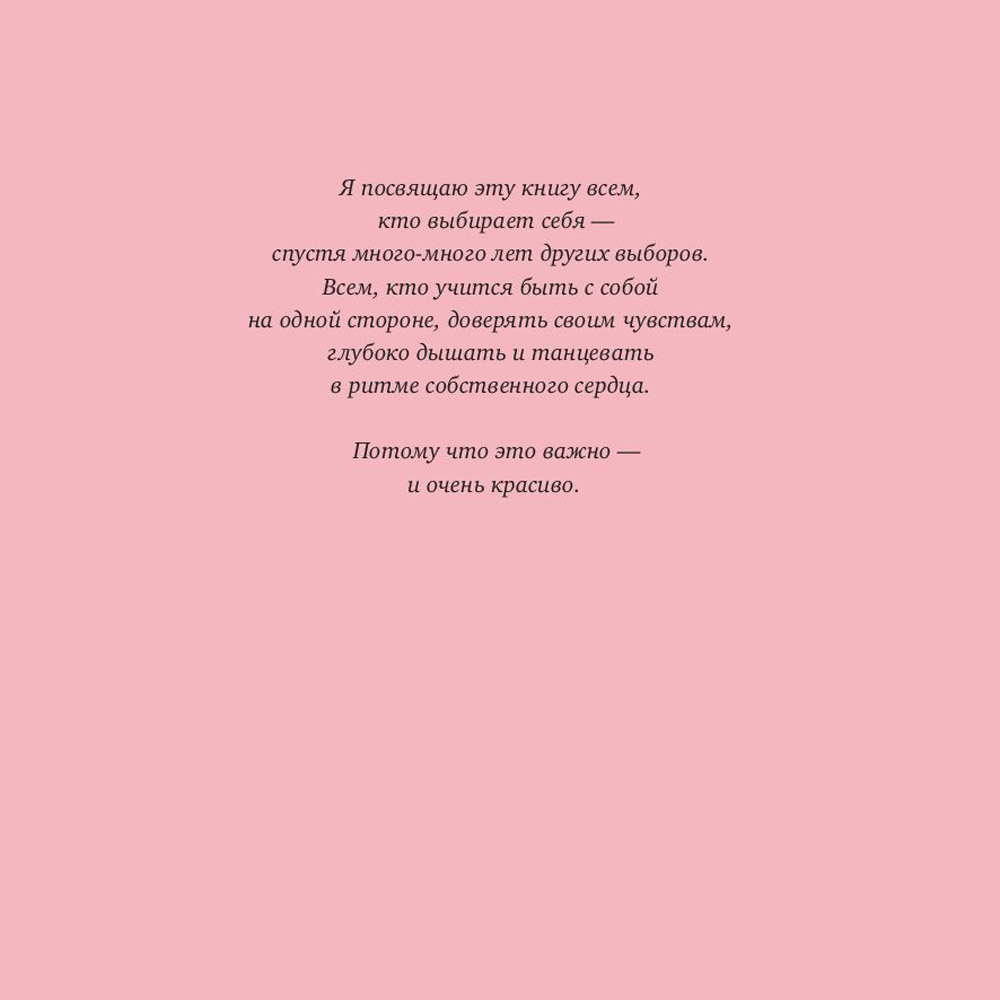 Я посвящаю эту книгу всем,
кто выбирает себя —
спустя много-много лет других выборов.
Всем, кто учится быть с собой
на одной стороне, доверять своим чувствам,
глубоко дышать и танцевать
в ритме собственного сердца.

Потому что это важно —
и очень красиво.